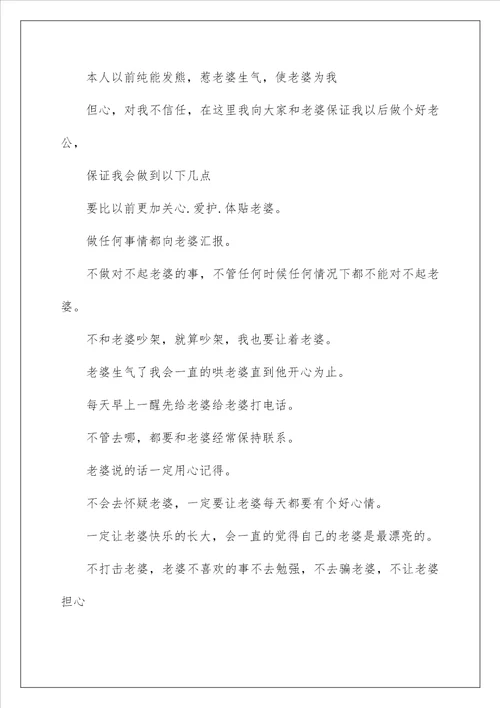 本人以前纯能发熊，惹老婆生气，使老婆为我

但心，对我不信任，在这里我向大家和老婆保证我以后做个好老公，

保证我会做到以下几点

要比以前更加关心.爱护.体贴老婆。

做任何事情都向老婆汇报。

不做对不起老婆的事，不管任何时候任何情况下都不能对不起老婆。

不和老婆吵架，就算吵架，我也要让着老婆。

老婆生气了我会一直的哄老婆直到他开心为止。

每天早上一醒先给老婆给老婆打电话。

不管去哪，都要和老婆经常保持联系。

老婆说的话一定用心记得。

不会去怀疑老婆，一定要让老婆每天都要有个好心情。

一定让老婆快乐的长大，会一直的觉得自己的老婆是最漂亮的。

不打击老婆，老婆不喜欢的事不去勉强，不去骗老婆，不让老婆担心